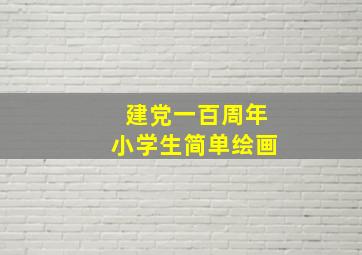 建党一百周年
小学生简单绘画